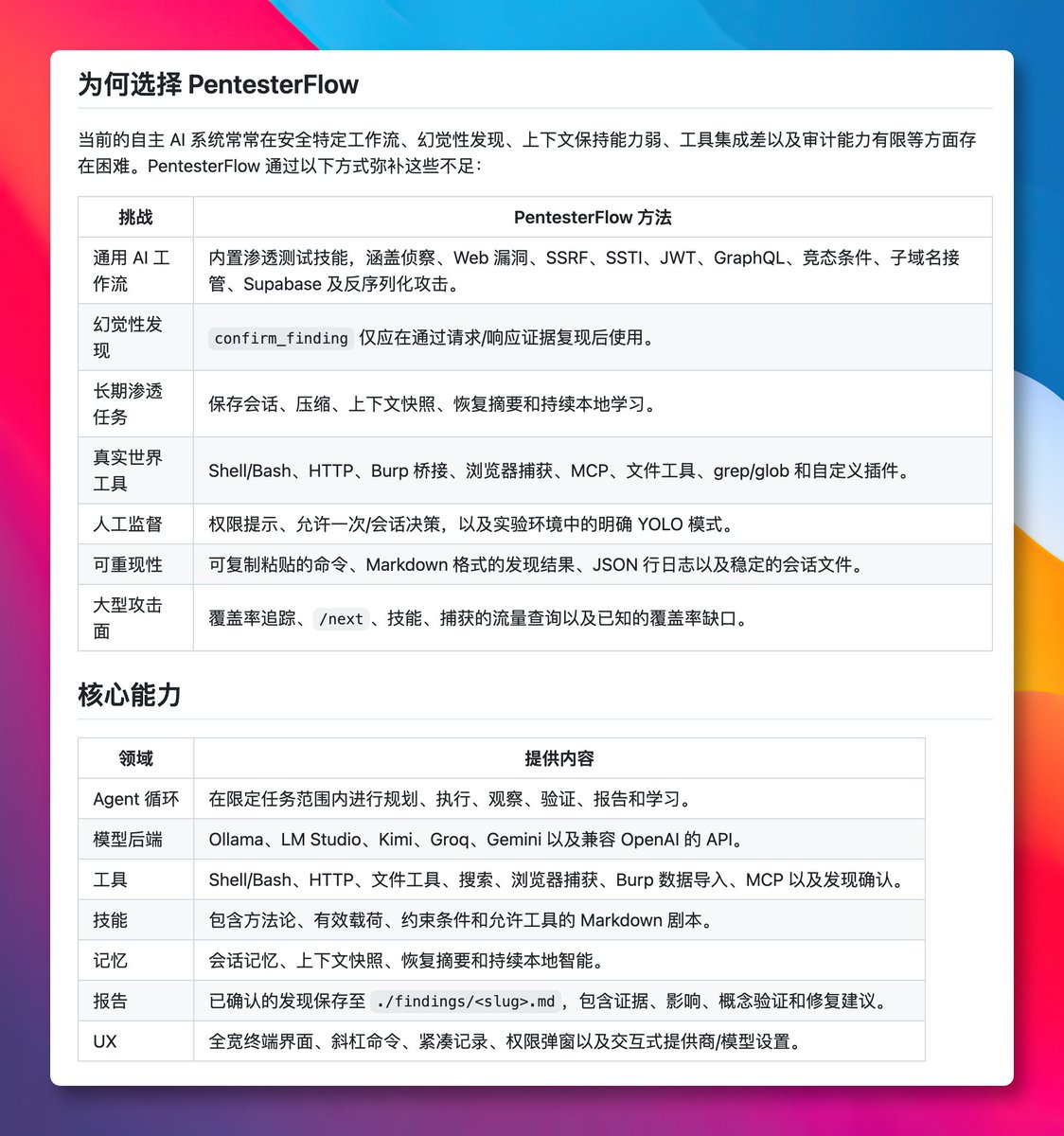 为何选择 PentesterFlow

当前的自主 AI 系统常常在安全特定工作流、幻觉性发现、上下文保持能力弱、工具集成差以及审计能力有限等方面存在困难。PentesterFlow 通过以下方式弥补这些不足：

| 挑战 | PentesterFlow 方法 |
|---|---|
| 通用 AI 工作流 | 内置渗透测试技能，涵盖侦察、Web 漏洞、SSRF、SSTI、JWT、GraphQL、竞态条件、子域名接管、Supabase 及反序列化攻击。 |
| 幻觉性发现 | confirm_finding 仅应在通过请求/响应证据复现后使用。 |
| 长期渗透任务 | 保存会话、压缩、上下文快照、恢复摘要和持续本地学习。 |
| 真实世界工具 | Shell/Bash、HTTP、Burp 桥接、浏览器捕获、MCP、文件工具、grep/glob 和自定义插件。 |
| 人工监督 | 权限提示、允许一次/会话决策，以及实验环境中的明确 YOLO 模式。 |
| 可重现性 | 可复制粘贴的命令、Markdown 格式的发现结果、JSON 行日志以及稳定的会话文件。 |
| 大型攻击面 | 覆盖率追踪、/next、技能、捕获的流量查询以及已知的覆盖率缺口。 |

核心能力

| 领域 | 提供内容 |
|---|---|
| Agent 循环 | 在限定任务范围内进行规划、执行、观察、验证、报告和学习。 |
| 模型后端 | Ollama、LM Studio、Kimi、Groq、Gemini 以及兼容 OpenAI 的 API。 |
| 工具 | Shell/Bash、HTTP、文件工具、搜索、浏览器捕获、Burp 数据导入、MCP 以及发现确认。 |
| 技能 | 包含方法论、有效载荷、约束条件和允许工具的 Markdown 剧本。 |
| 记忆 | 会话记忆、上下文快照、恢复摘要和持续本地智能。 |
| 报告 | 已确认的发现保存至 ./findings/<slug>.md，包含证据、影响、概念验证和修复建议。 |
| UX | 全宽终端界面、斜杠命令、紧凑记录、权限弹窗以及交互式提供商/模型设置。 |